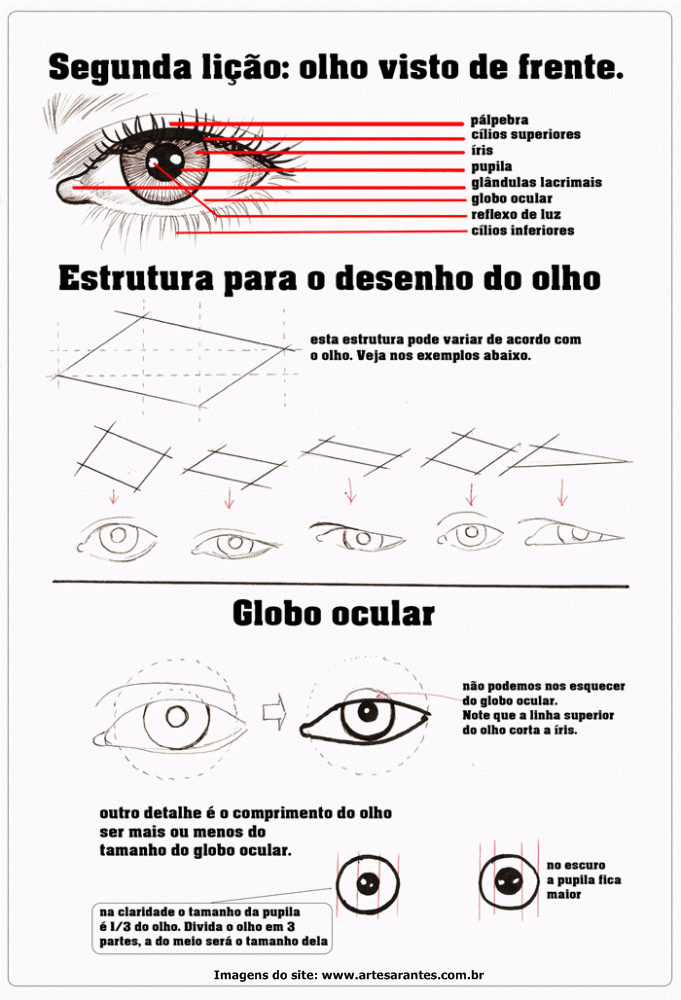 Segunda lição: olho visto de frente.

pálpebra
cílios superiores
íris
pupila
glândulas lacrimais
globo ocular
reflexo de luz
cílios inferiores

Estrutura para o desenho do olho

esta estrutura pode variar de acordo com o olho. Veja nos exemplos abaixo.

Globo ocular

não podemos nos esquecer do globo ocular. Note que a linha superior do olho corta a íris.

outro detalhe é o comprimento do olho ser mais ou menos do tamanho do globo ocular.

na claridade o tamanho da pupila é 1/3 do olho. Divida o olho em 3 partes, a do meio será o tamanho dela

no escuro a pupila fica maior

Imagens do site: www.artesarantes.com.br